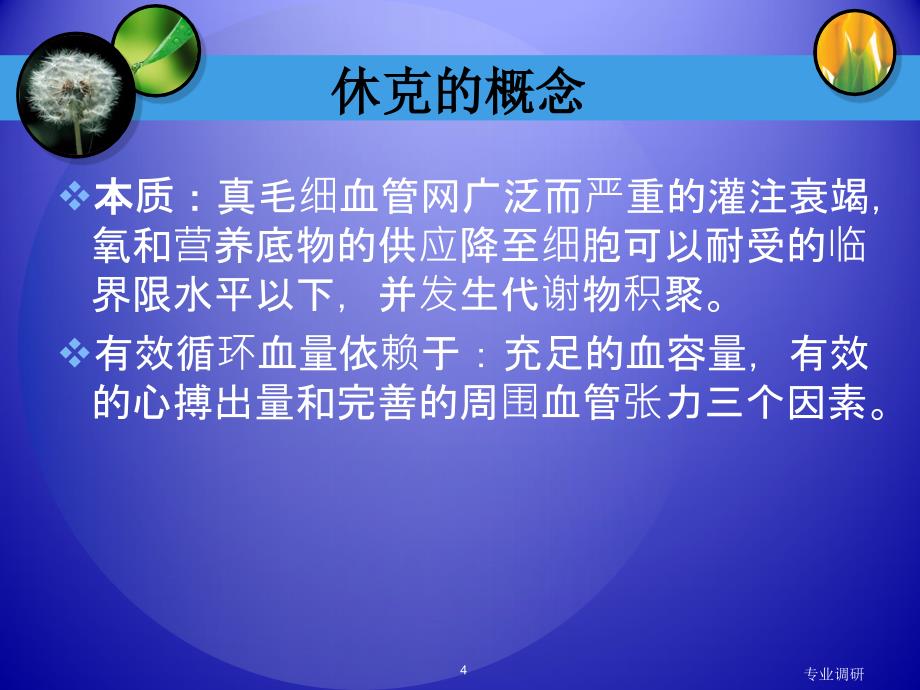 休克的概念

❖本质：真毛细血管网广泛而严重的灌注衰竭，氧和营养底物的供应降至细胞可以耐受的临界限水平以下，并发生代谢物积聚。

❖有效循环血量依赖于：充足的血容量，有效的心搏出量和完善的周围血管张力三个因素。

4

专业调研